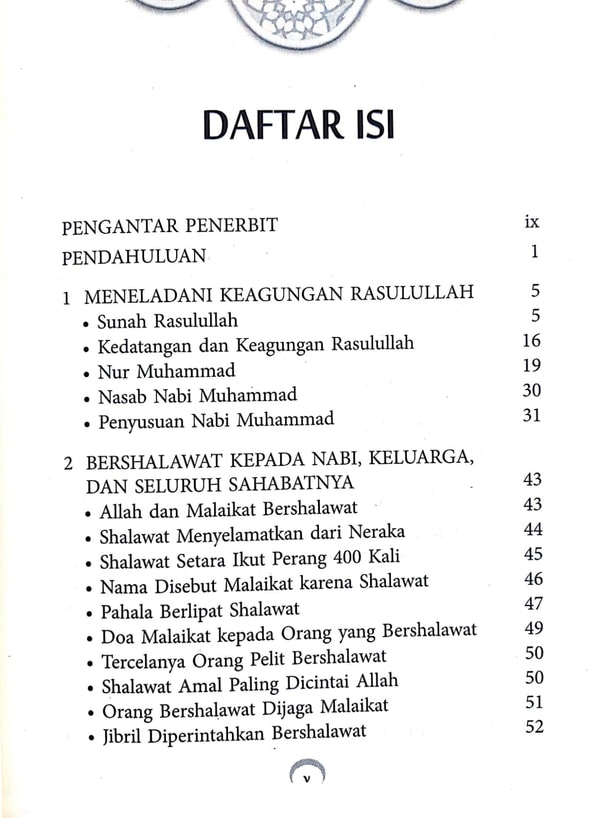 DAFTAR ISI

PENGANTAR PENERBIT ix
PENDAHULUAN 1

1 MENELADANI KEAGUNGAN RASULULLAH 5
• Sunah Rasulullah 5
• Kedatangan dan Keagungan Rasulullah 16
• Nur Muhammad 19
• Nasab Nabi Muhammad 30
• Penyusuan Nabi Muhammad 31

2 BERSHALAWAT KEPADA NABI, KELUARGA, DAN SELURUH SAHABATNYA 43
• Allah dan Malaikat Bershalawat 43
• Shalawat Menyelamatkan dari Neraka 44
• Shalawat Setara Ikut Perang 400 Kali 45
• Nama Disebut Malaikat karena Shalawat 46
• Pahala Berlipat Shalawat 47
• Doa Malaikat kepada Orang yang Bershalawat 49
• Tercelanya Orang Pelit Bershalawat 50
• Shalawat Amal Paling Dicintai Allah 50
• Orang Bershalawat Dijaga Malaikat 51
• Jibril Diperintahkan Bershalawat 52

v